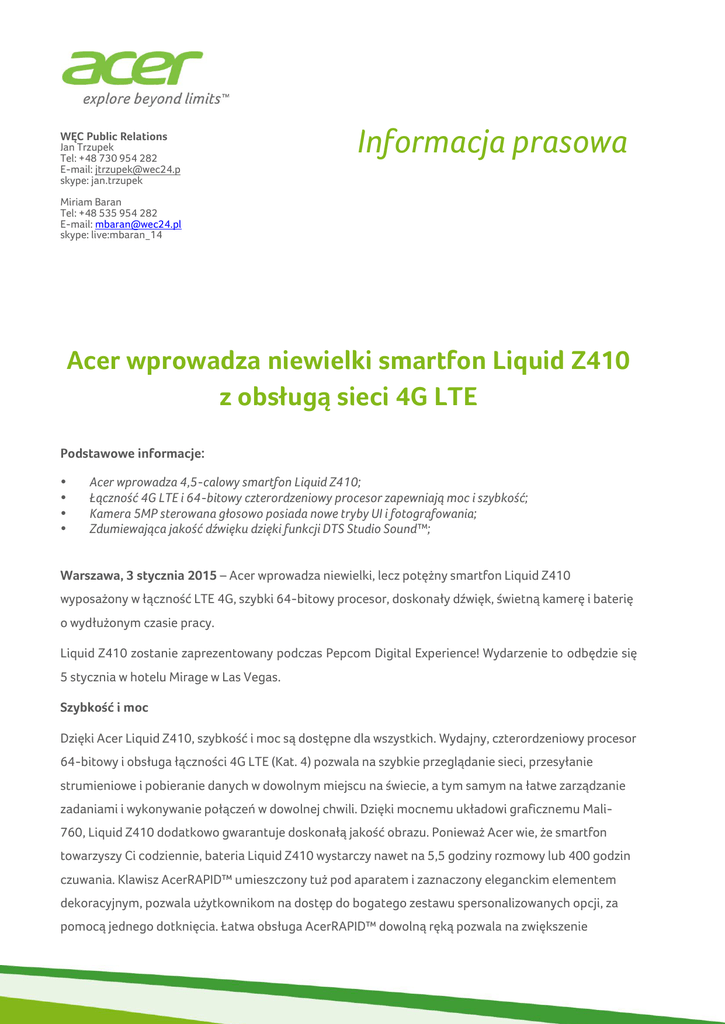 acer
explore beyond limits™

WĘC Public Relations
Jan Trzupek
Tel: +48 730 954 282
E-mail: jtrzupek@wec24.p
skype: jan.trzupek

Miriam Baran
Tel: +48 535 954 282
E-mail: mbaran@wec24.pl
skype: live:mbaran_14

Informacja prasowa

Acer wprowadza niewielki smartfon Liquid Z410 z obsługą sieci 4G LTE

Podstawowe informacje:

• Acer wprowadza 4,5-calowy smartfon Liquid Z410;
• Łączność 4G LTE i 64-bitowy czterordzeniowy procesor zapewniają moc i szybkość;
• Kamera 5MP sterowana głosowo posiada nowe tryby UI i fotografowania;
• Zdumiewająca jakość dźwięku dzięki funkcji DTS Studio Sound™;

Warszawa, 3 stycznia 2015 – Acer wprowadza niewielki, lecz potężny smartfon Liquid Z410 wyposażony w łączność LTE 4G, szybki 64-bitowy procesor, doskonały dźwięk, świetną kamerę i baterię o wydłużonym czasie pracy.

Liquid Z410 zostanie zaprezentowany podczas Pepcom Digital Experience! Wydarzenie to odbędzie się 5 stycznia w hotelu Mirage w Las Vegas.

Szybkość i moc

Dzięki Acer Liquid Z410, szybkość i moc są dostępne dla wszystkich. Wydajny, czterordzeniowy procesor 64-bitowy i obsługa łączności 4G LTE (Kat. 4) pozwala na szybkie przeglądanie sieci, przesyłanie strumieniowe i pobieranie danych w dowolnym miejscu na świecie, a tym samym na łatwe zarządzanie zadaniami i wykonywanie połączeń w dowolnej chwili. Dzięki mocnemu układowi graficznemu Mali-760, Liquid Z410 dodatkowo gwarantuje doskonałą jakość obrazu. Ponieważ Acer wie, że smartfon towarzyszy Ci codziennie, bateria Liquid Z410 wystarczy nawet na 5,5 godziny rozmowy lub 400 godzin czuwania. Klawisz AcerRAPID™ umieszczony tuż pod aparatem i zaznaczony eleganckim elementem dekoracyjnym, pozwala użytkownikom na dostęp do bogatego zestawu spersonalizowanych opcji, za pomocą jednego dotknięcia. Łatwa obsługa AcerRAPID™ dowolną ręką pozwala na zwiększenie